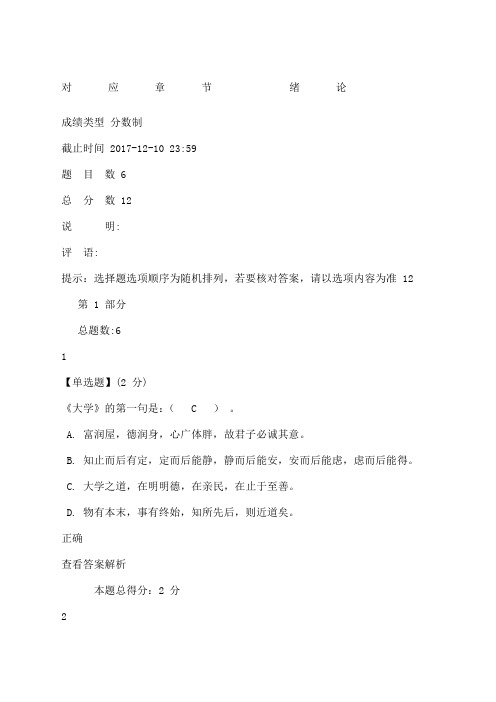 对 应 章 节 绪 论

成绩类型 分数制

截止时间 2017-12-10 23:59

题 目 数 6

总 分 数 12

说 明:

评 语:

提示：选择题选项顺序为随机排列，若要核对答案，请以选项内容为准 12

第 1 部分

总题数:6

1

【单选题】(2 分)

《大学》的第一句是：（ C ）。

A. 富润屋，德润身，心广体胖，故君子必诚其意。

B. 知止而后有定，定而后能静，静而后能安，安而后能虑，虑而后能得。

C. 大学之道，在明明德，在亲民，在止于至善。

D. 物有本末，事有终始，知所先后，则近道矣。

正确

查看答案解析

本题总得分：2 分

2